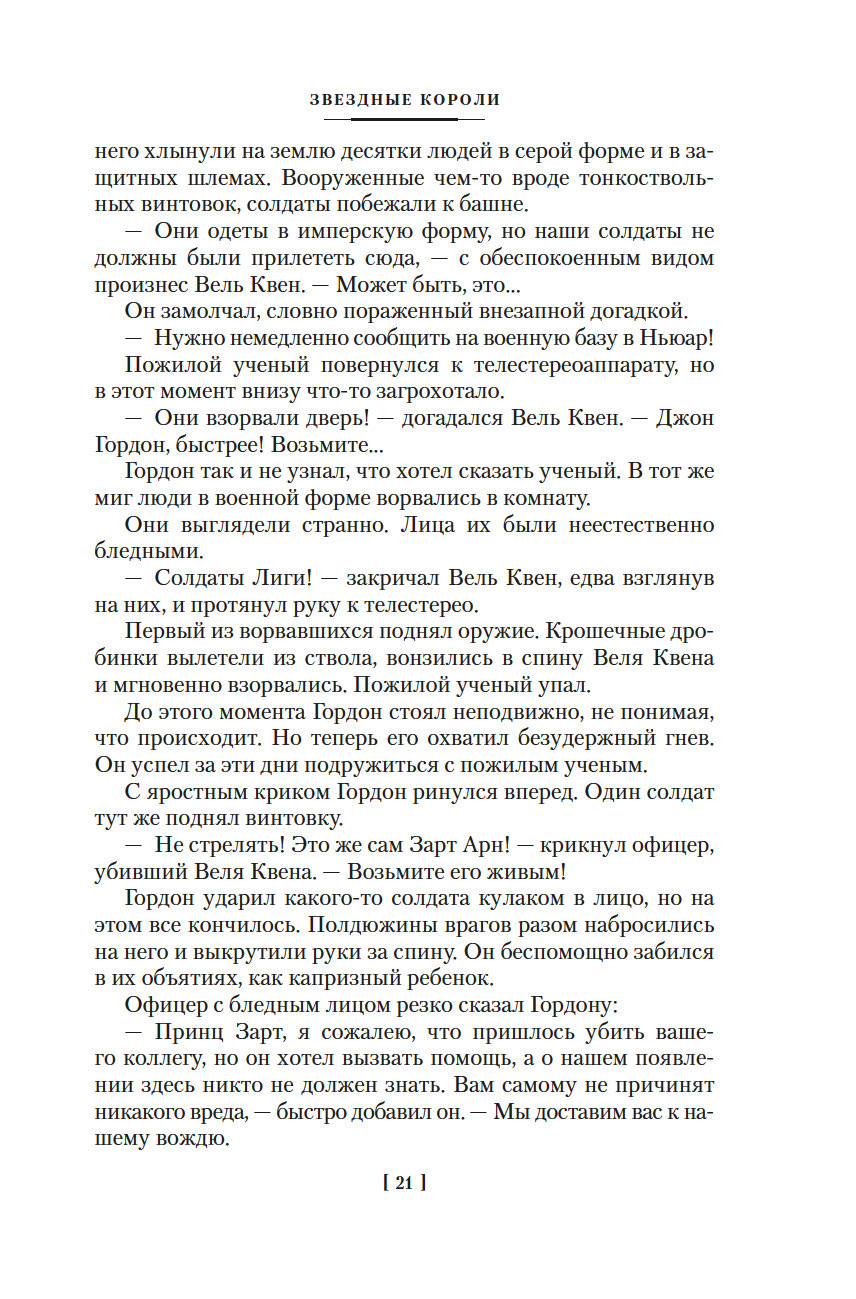 ЗВЕЗДНЫЕ КОРОЛИ

него хлынули на землю десятки людей в серой форме и в защитных шлемах. Вооруженные чем-то вроде тонкоствольных винтовок, солдаты побежали к башне.

— Они одеты в имперскую форму, но наши солдаты не должны были прилететь сюда, — с обеспокоенным видом произнес Вель Квен. — Может быть, это...

Он замолчал, словно пораженный внезапной догадкой.

— Нужно немедленно сообщить на военную базу в Ньюар!

Пожилой ученый повернулся к телестереоаппарату, но в этот момент внизу что-то загрохотало.

— Они взорвали дверь! — догадался Вель Квен. — Джон Гордон, быстрее! Возьмите...

Гордон так и не узнал, что хотел сказать ученый. В тот же миг люди в военной форме ворвались в комнату.

Они выглядели странно. Лица их были неестественно бледными.

— Солдаты Лиги! — закричал Вель Квен, едва взглянув на них, и протянул руку к телестерео.

Первый из ворвавшихся поднял оружие. Крошечные дробинки вылетели из ствола, вонзились в спину Веля Квена и мгновенно взорвались. Пожилой ученый упал.

До этого момента Гордон стоял неподвижно, не понимая, что происходит. Но теперь его охватил безудержный гнев. Он успел за эти дни подружиться с пожилым ученым.

С яростным криком Гордон ринулся вперед. Один солдат тут же поднял винтовку.

— Не стрелять! Это же сам Зарт Арн! — крикнул офицер, убивший Веля Квена. — Возьмите его живым!

Гордон ударил какого-то солдата кулаком в лицо, но на этом все кончилось. Полдюжины врагов разом набросились на него и выкрутили руки за спину. Он беспомощно забился в их объятиях, как капризный ребенок.

Офицер с бледным лицом резко сказал Гордону:

— Принц Зарт, я сожалею, что пришлось убить вашего коллегу, но он хотел вызвать помощь, а о нашем появлении здесь никто не должен знать. Вам самому не причинят никакого вреда, — быстро добавил он. — Мы доставим вас к нашему вождю.

[ 21 ]